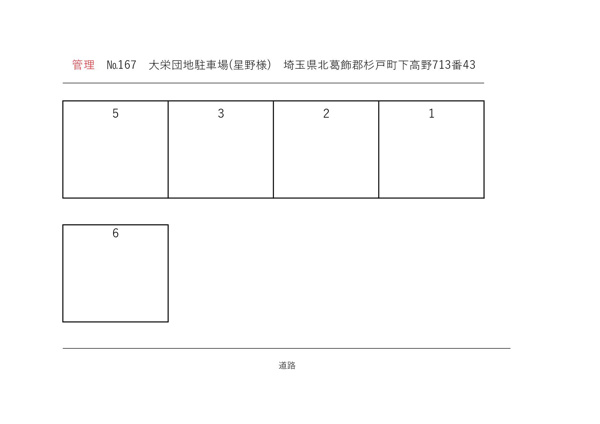 管理　№167　大栄団地駐車場(星野様)　埼玉県北葛飾郡杉戸町下高野713番43

5

3

2

1

6

道路